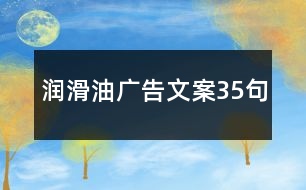 润滑油广告文案35句